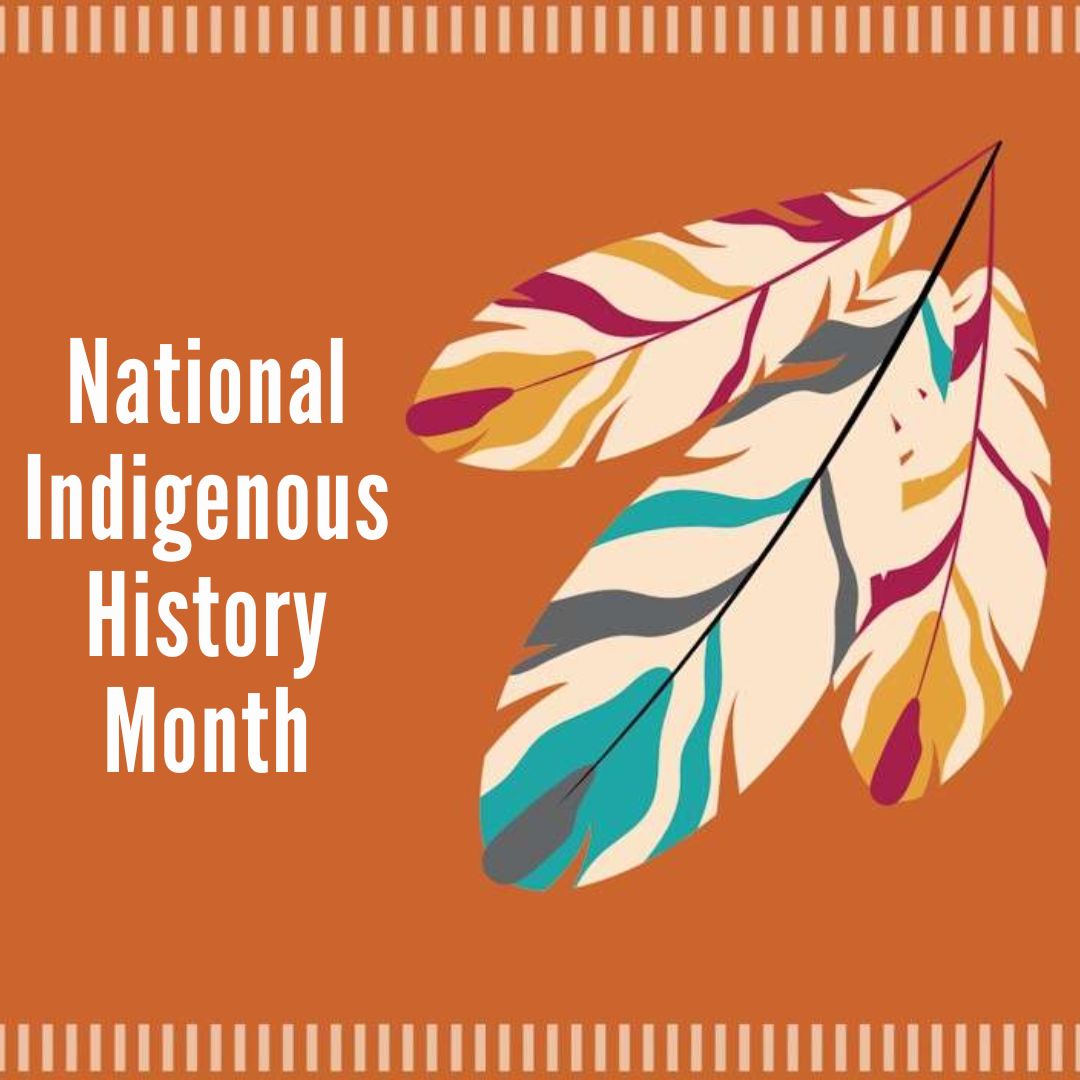 National Indigenous History Month